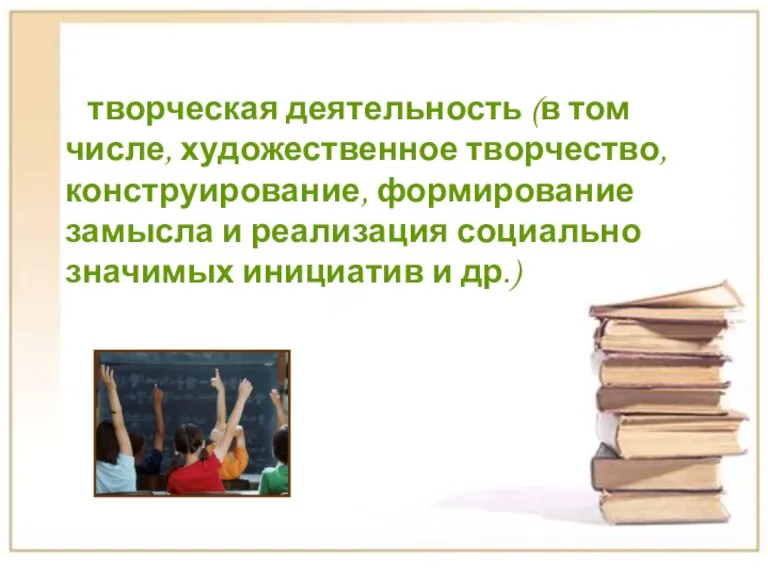 творческая деятельность (в том числе, художественное творчество, конструирование, формирование замысла и реализация социально значимых инициатив и др.)